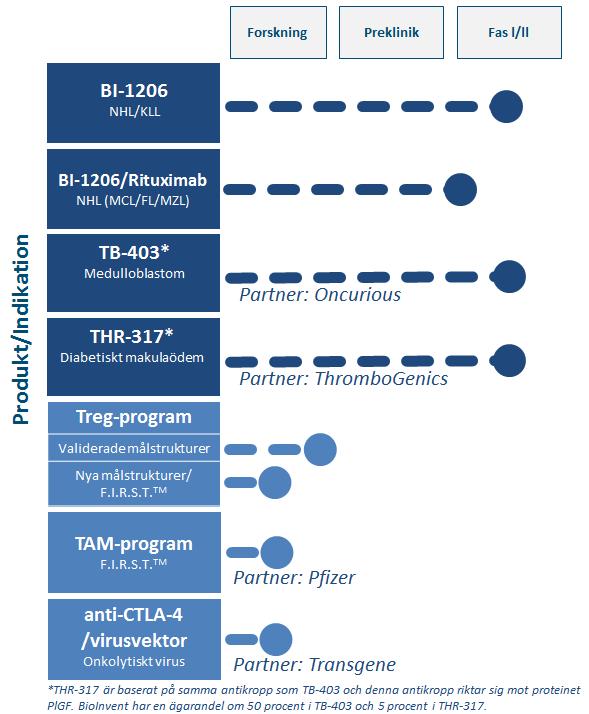 Forskning

Preklinik

Fas I/II

Produkt/Indikation

BI-1206
NHL/KLL

BI-1206/Rituximab
NHL (MCL/FL/MZL)

TB-403*
Medulloblastom

Partner: Oncurious

THR-317*
Diabetiskt makulaödem

Partner: ThromboGenics

Treg-program

Validerade målstrukturer

Nya målstrukturer/
F.I.R.S.T.™

TAM-program
F.I.R.S.T.™

Partner: Pfizer

anti-CTLA-4
/virusvektor
Onkolytiskt virus

Partner: Transgene

*THR-317 är baserat på samma antikropp som TB-403 och denna antikropp riktar sig mot proteinet PlGF. BioInvent har en ägarandel om 50 procent i TB-403 och 5 procent i THR-317.